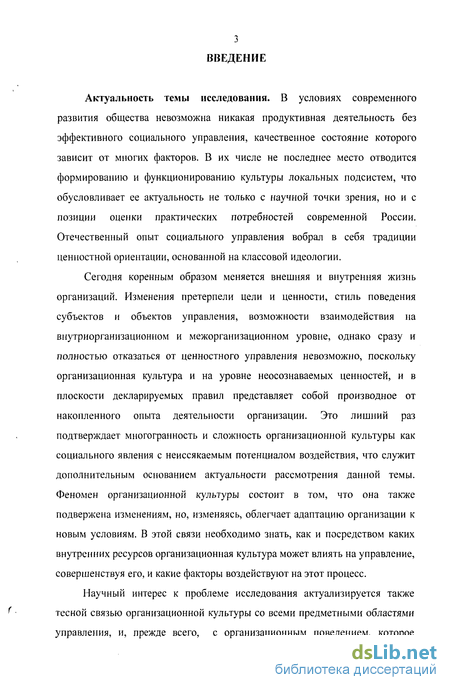 3

ВВЕДЕНИЕ

Актуальность темы исследования. В условиях современного развития общества невозможна никакая продуктивная деятельность без эффективного социального управления, качественное состояние которого зависит от многих факторов. В их числе не последнее место отводится формированию и функционированию культуры локальных подсистем, что обусловливает ее актуальность не только с научной точки зрения, но и с позиции оценки практических потребностей современной России. Отечественный опыт социального управления вобрал в себя традиции ценностной ориентации, основанной на классовой идеологии.

Сегодня коренным образом меняется внешняя и внутренняя жизнь организаций. Изменения претерпели цели и ценности, стиль поведения субъектов и объектов управления, возможности взаимодействия на внутриорганизационном и межорганизационном уровне, однако сразу и полностью отказаться от ценностного управления невозможно, поскольку организационная культура и на уровне неосознаваемых ценностей, и в плоскости декларируемых правил представляет собой производное от накопленного опыта деятельности организации. Это лишний раз подтверждает многогранность и сложность организационной культуры как социального явления с неиссякаемым потенциалом воздействия, что служит дополнительным основанием актуальности рассмотрения данной темы. Феномен организационной культуры состоит в том, что она также подвержена изменениям, но, изменяясь, облегчает адаптацию организации к новым условиям. В этой связи необходимо знать, как и посредством каких внутренних ресурсов организационная культура может влиять на управление, совершенствуя его, и какие факторы воздействуют на этот процесс.

Научный интерес к проблеме исследования актуализируется также тесной связью организационной культуры со всеми предметными областями управления, и, прежде всего, с организационным поведением, которое

dsLib.net
библиотека диссертаций